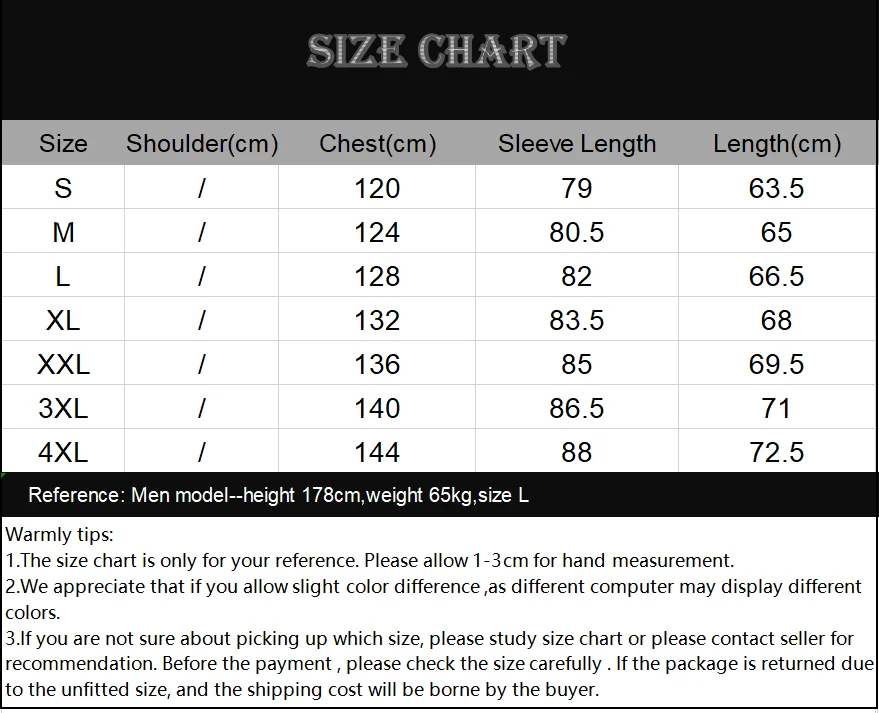 SIZE CHART

| Size | Shoulder(cm) | Chest(cm) | Sleeve Length | Length(cm) |
|---|---|---|---|---|
| S | / | 120 | 79 | 63.5 |
| M | / | 124 | 80.5 | 65 |
| L | / | 128 | 82 | 66.5 |
| XL | / | 132 | 83.5 | 68 |
| XXL | / | 136 | 85 | 69.5 |
| 3XL | / | 140 | 86.5 | 71 |
| 4XL | / | 144 | 88 | 72.5 |

Reference: Men model--height 178cm,weight 65kg,size L

Warmly tips:
1.The size chart is only for your reference. Please allow 1-3cm for hand measurement.
2.We appreciate that if you allow slight color difference ,as different computer may display different colors.
3.If you are not sure about picking up which size, please study size chart or please contact seller for recommendation. Before the payment , please check the size carefully . If the package is returned due to the unfitted size, and the shipping cost will be borne by the buyer.